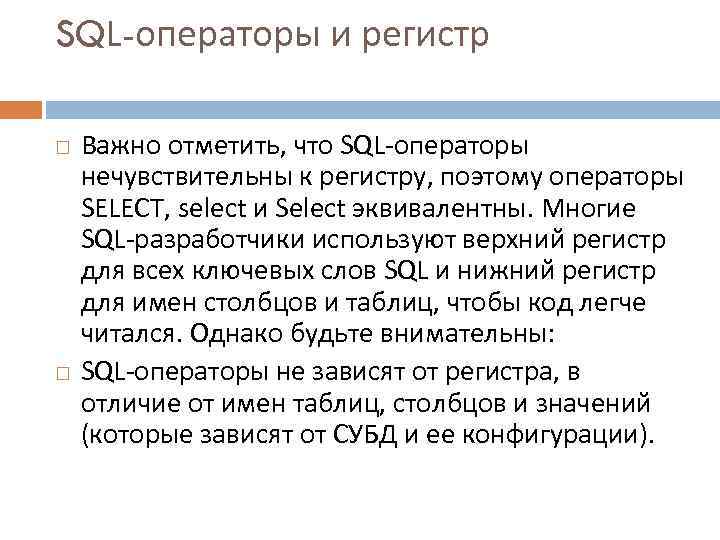 SQL-операторы и регистр

□ Важно отметить, что SQL-операторы нечувствительны к регистру, поэтому операторы SELECT, select и Select эквивалентны. Многие SQL-разработчики используют верхний регистр для всех ключевых слов SQL и нижний регистр для имен столбцов и таблиц, чтобы код легче читался. Однако будьте внимательны:

□ SQL-операторы не зависят от регистра, в отличие от имен таблиц, столбцов и значений (которые зависят от СУБД и ее конфигурации).